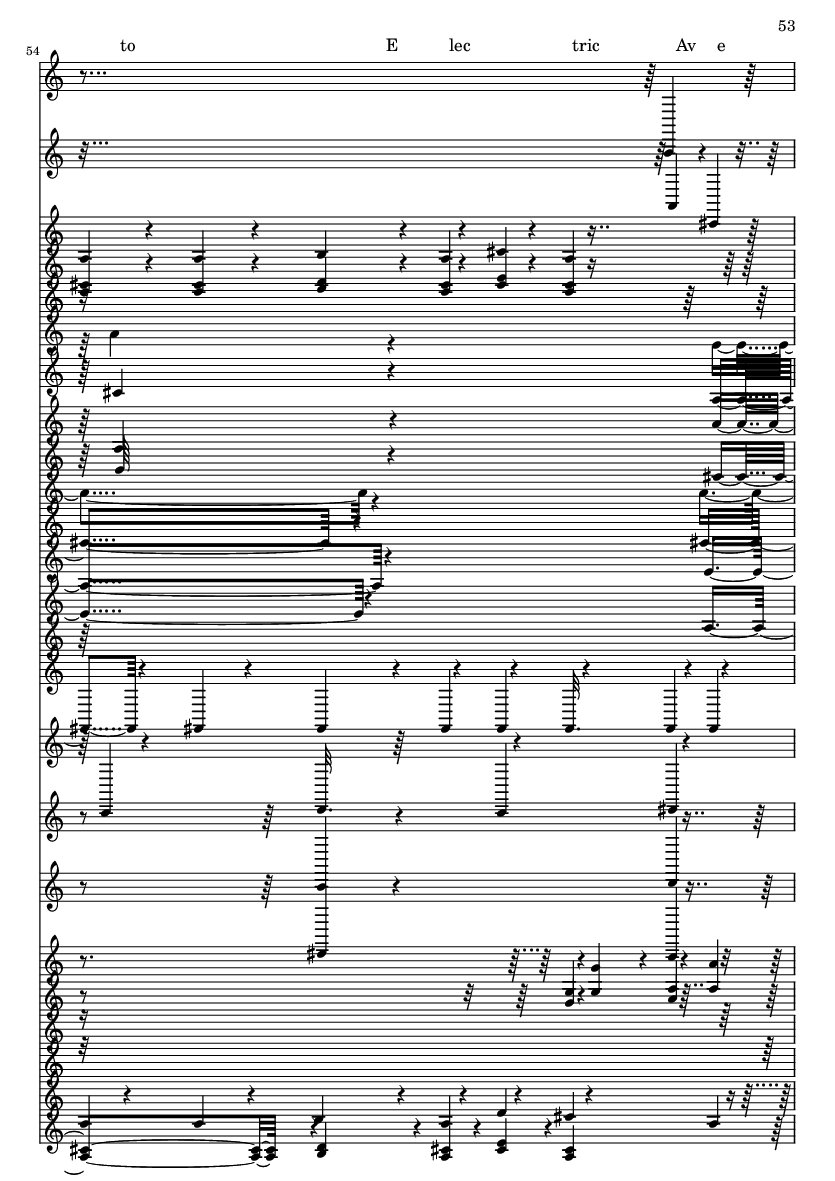 53

54

to E lec tric Av e